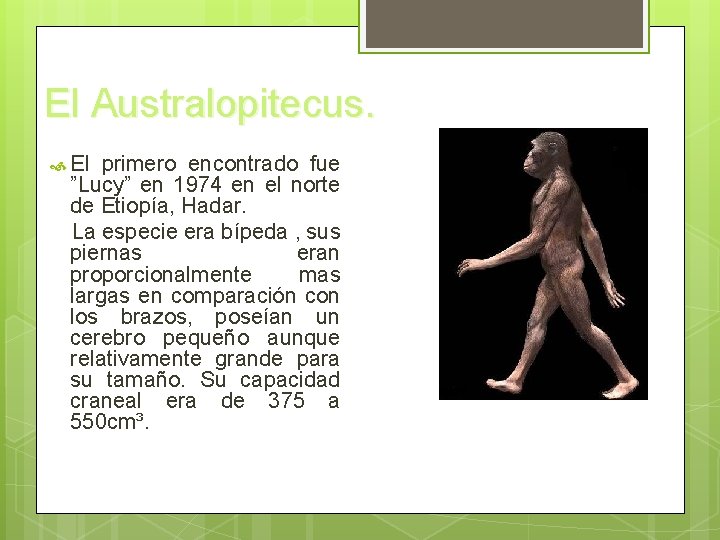 El Australopitecus.

El primero encontrado fue ”Lucy” en 1974 en el norte de Etiopía, Hadar.

La especie era bípeda , sus piernas eran proporcionalmente mas largas en comparación con los brazos, poseían un cerebro pequeño aunque relativamente grande para su tamaño. Su capacidad craneal era de 375 a 550cm³.